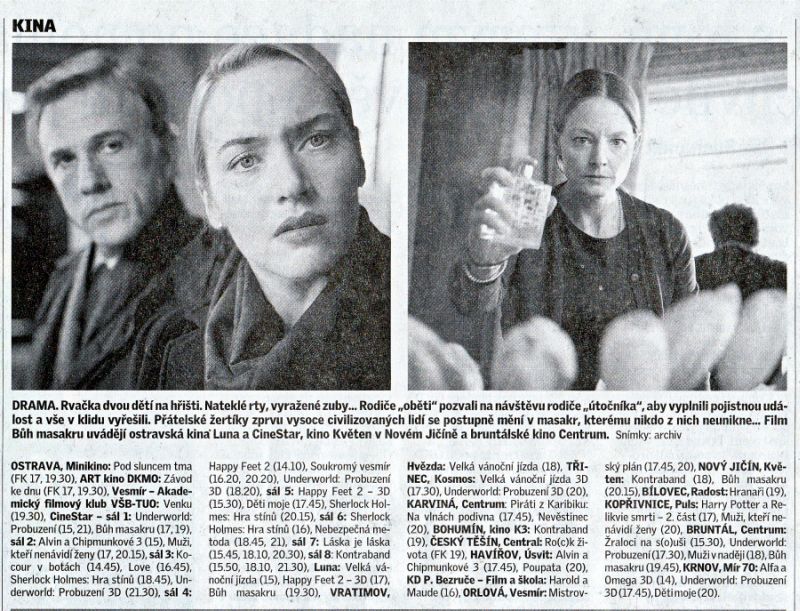 KINA

DRAMA. Rvačka dvou dětí na hřišti. Nateklé rty, vyražené zuby... Rodiče „oběti" pozvali na návštěvu rodiče „útočníka", aby vyplnili pojistnou událost a vše v klidu vyřešili. Přátelské žertíky zprvu vysoce civilizovaných lidí se postupně mění v masakr, kterému nikdo z nich neunikne... Film Bůh masakru uvádějí ostravská kina Luna a CineStar, kino Květen v Novém Jičíně a bruntálské kino Centrum. Snímky: archiv

OSTRAVA, Minikino: Pod sluncem tma (FK 17, 19.30), ART kino DKMO: Závod ke dnu (FK 17, 19.30), Vesmír – Akademický filmový klub VŠB-TUO: Venku (19.30), CineStar – sál 1: Underworld: Probuzení (15, 21), Bůh masakru (17, 19), sál 2: Alvin a Chipmunkové 3 (15), Muži, kteří nenávidí ženy (17, 20.15), sál 3: Kocour v botách (14.45), Love (16.45), Sherlock Holmes: Hra stínů (18.45), Underworld: Probuzení 3D (21.30), sál 4: Happy Feet 2 (14.10), Soukromý vesmír (16.20, 20.20), Underworld: Probuzení 3D (18.20), sál 5: Happy Feet 2 – 3D (15.30), Děti moje (17.45), Sherlock Holmes: Hra stínů (20.15), sál 6: Sherlock Holmes: Hra stínů (16), Nebezpečná metoda (18.45, 21), sál 7: Láska je láska (15.45, 18.10, 20.30), sál 8: Kontraband (15.50, 18.10, 21.30), Luna: Velká vánoční jízda (15), Happy Feet 2 – 3D (17), Bůh masakru (19.30), VRATIMOV, Hvězda: Velká vánoční jízda (18), TŘINEC, Kosmos: Velká vánoční jízda 3D (17.30), Underworld: Probuzení 3D (20), KARVINÁ, Centrum: Piráti z Karibiku: Na vlnách podivna (17.45), Nevěstinec (20), BOHUMÍN, kino K3: Kontraband (19), ČESKÝ TĚŠÍN, Central: Ro(c)k života (FK 19), HAVÍŘOV, Úsvit: Alvin a Chipmunkové 3 (17.45), Poupata (20), KD P. Bezruče – Film a škola: Harold a Maude (16), ORLOVÁ, Vesmír: Mistrovský plán (17.45, 20), NOVÝ JIČÍN, Květen: Kontraband (18), Bůh masakru (20.15), BÍLOVEC, Radost: Hranaři (19), KOPŘIVNICE, Puls: Harry Potter a Relikvie smrti – 2. část (17), Muži, kteří nenávidí ženy (20), BRUNTÁL, Centrum: Žraloci na s(o)uši (15.30), Underworld: Probuzení (17.30), Muži v naději (18), Bůh masakru (19.45), KRNOV, Mír 70: Alfa a Omega 3D (14), Underworld: Probuzení 3D (17.45), Děti moje (20).